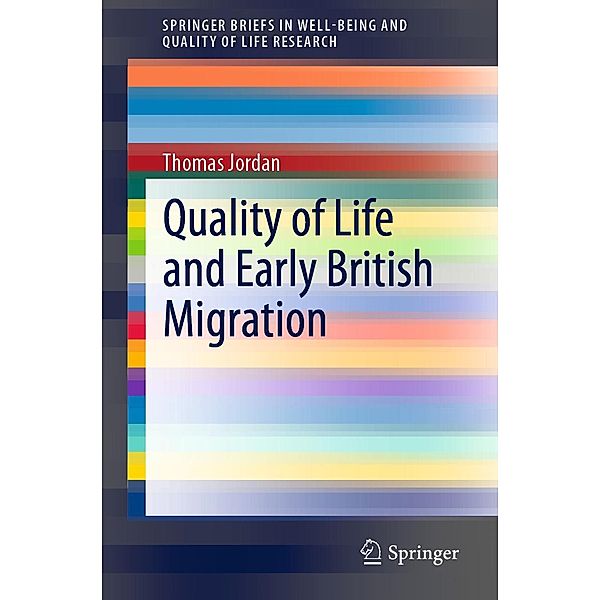 SPRINGER BRIEFS IN WELL-BEING AND QUALITY OF LIFE RESEARCH

Thomas Jordan

Quality of Life and Early British Migration

Springer